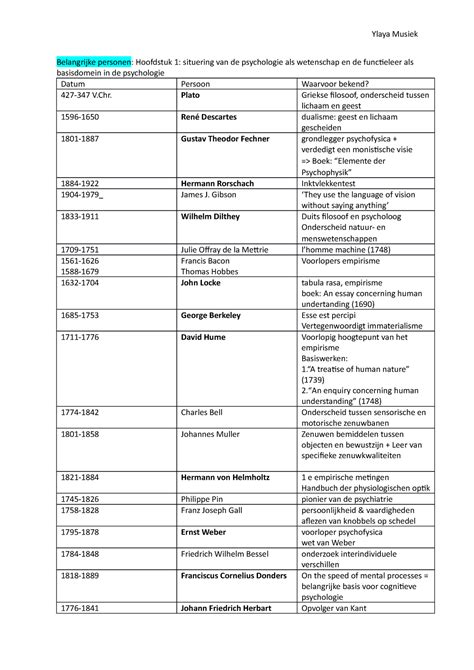 Ylaya Musiek

Belangrijke personen: Hoofdstuk 1: situering van de psychologie als wetenschap en de functieleer als basisdomein in de psychologie

| Datum | Persoon | Waarvoor bekend? |
|---|---|---|
| 427-347 V.Chr. | Plato | Griekse filosoof, onderscheid tussen lichaam en geest |
| 1596-1650 | René Descartes | dualisme: geest en lichaam gescheiden |
| 1801-1887 | Gustav Theodor Fechner | grondlegger psychofysica + verdedigt een monistische visie => Boek: "Elemente der Psychophysik" |
| 1884-1922 | Hermann Rorschach | Inktvlekkentest |
| 1904-1979_ | James J. Gibson | 'They use the language of vision without saying anything' |
| 1833-1911 | Wilhelm Dilthey | Duits filosoof en psycholoog Onderscheid natuur- en menswetenschappen |
| 1709-1751 | Julie Offray de la Mettrie | l'homme machine (1748) |
| 1561-1626 1588-1679 | Francis Bacon Thomas Hobbes | Voorlopers empirisme |
| 1632-1704 | John Locke | tabula rasa, empirisme boek: An essay concerning human undertanding (1690) |
| 1685-1753 | George Berkeley | Esse est percipi Vertegenwoordigt immaterialisme |
| 1711-1776 | David Hume | Voorlopig hoogtepunt van het empirisme Basiswerken: 1."A treatise of human nature" (1739) 2."An enquiry concerning human understanding" (1748) |
| 1774-1842 | Charles Bell | Onderscheid tussen sensorische en motorische zenuwbanen |
| 1801-1858 | Johannes Muller | Zenuwen bemiddelen tussen objecten en bewustzijn + Leer van specifieke zenuwkwaliteiten |
| 1821-1884 | Hermann von Helmholtz | 1 e empirische metingen Handbuch der physiologischen optik |
| 1745-1826 | Philippe Pin | pionier van de psychiatrie |
| 1758-1828 | Franz Joseph Gall | persoonlijkheid & vaardigheden aflezen van knobbels op schedel |
| 1795-1878 | Ernst Weber | voorloper psychofysica wet van Weber |
| 1784-1848 | Friedrich Wilhelm Bessel | onderzoek interindividuele verschillen |
| 1818-1889 | Franciscus Cornelius Donders | On the speed of mental processes = belangrijke basis voor cognitieve psychologie |
| 1776-1841 | Johann Friedrich Herbart | Opvolger van Kant |